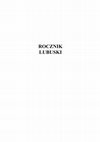 ROCZNIK
LUBUSKI